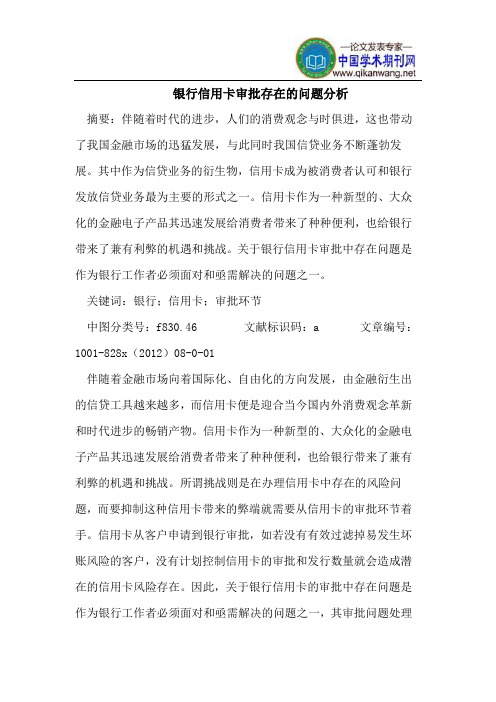 —论文发表专家—
中国学术期刊网
www.qikanwang.net

银行信用卡审批存在的问题分析

摘要：伴随着时代的进步，人们的消费观念与时俱进，这也带动了我国金融市场的迅猛发展，与此同时我国信贷业务不断蓬勃发展。其中作为信贷业务的衍生物，信用卡成为被消费者认可和银行发放信贷业务最为主要的形式之一。信用卡作为一种新型的、大众化的金融电子产品其迅速发展给消费者带来了种种便利，也给银行带来了兼有利弊的机遇和挑战。关于银行信用卡审批中存在问题是作为银行工作者必须面对和亟需解决的问题之一。

关键词：银行；信用卡；审批环节

中图分类号：f830.46　　文献标识码：a　　文章编号：1001-828x（2012）08-0-01

伴随着金融市场向着国际化、自由化的方向发展，由金融衍生出的信贷工具越来越多，而信用卡便是迎合当今国内外消费观念革新和时代进步的畅销产物。信用卡作为一种新型的、大众化的金融电子产品其迅速发展给消费者带来了种种便利，也给银行带来了兼有利弊的机遇和挑战。所谓挑战则是在办理信用卡中存在的风险问题，而要抑制这种信用卡带来的弊端就需要从信用卡的审批环节着手。信用卡从客户申请到银行审批，如若没有有效过滤掉易发生坏账风险的客户，没有计划控制信用卡的审批和发行数量就会造成潜在的信用卡风险存在。因此，关于银行信用卡的审批中存在问题是作为银行工作者必须面对和亟需解决的问题之一，其审批问题处理